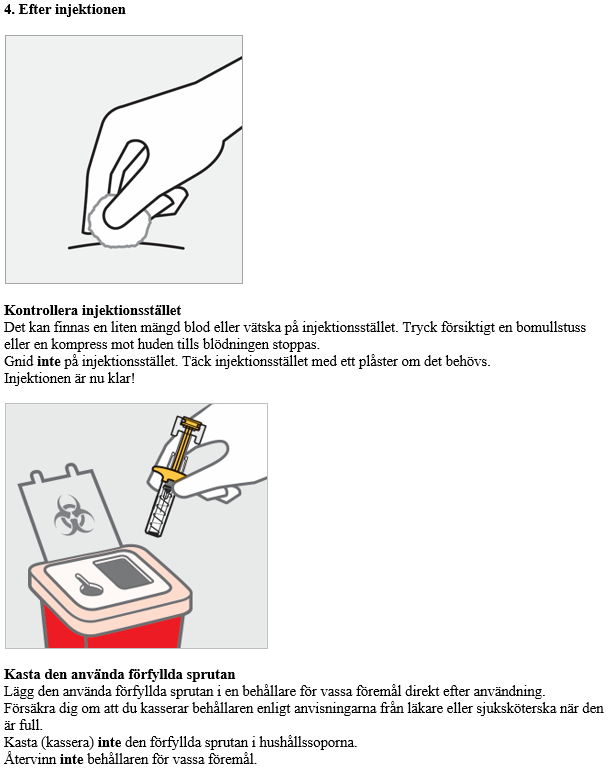 4. Efter injektionen

Kontrollera injektionsstället
Det kan finnas en liten mängd blod eller vätska på injektionsstället. Tryck försiktigt en bomullstuss eller en kompress mot huden tills blödningen stoppas.
Gnid inte på injektionsstället. Täck injektionsstället med ett plåster om det behövs.
Injektionen är nu klar!

Kasta den använda förfyllda sprutan
Lägg den använda förfyllda sprutan i en behållare för vassa föremål direkt efter användning.
Försäkra dig om att du kasserar behållaren enligt anvisningarna från läkare eller sjuksköterska när den är full.
Kasta (kassera) inte den förfyllda sprutan i hushållssoporna.
Återvinn inte behållaren för vassa föremål.